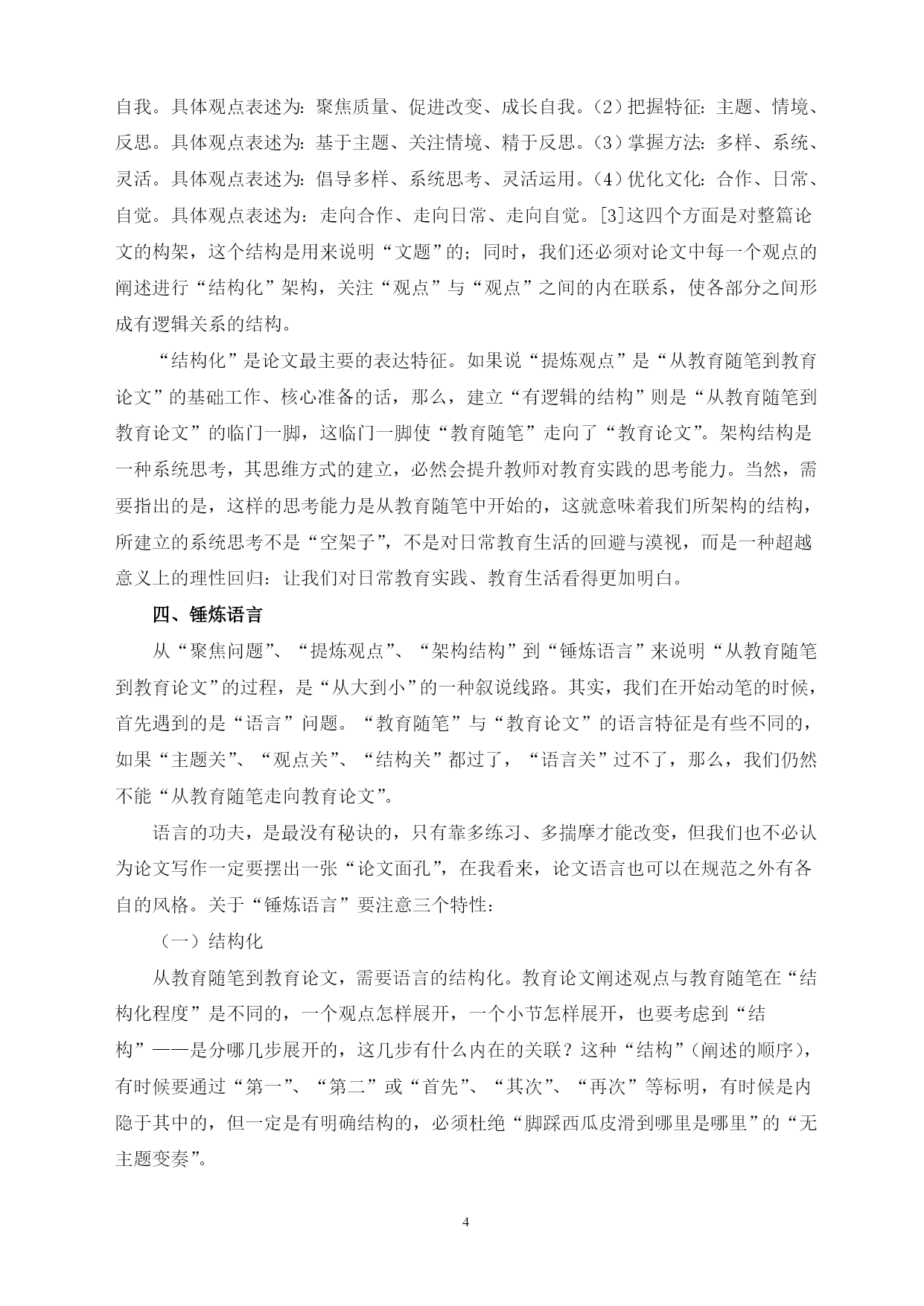 自我。具体观点表述为：聚焦质量、促进改变、成长自我。（2）把握特征：主题、情境、反思。具体观点表述为：基于主题、关注情境、精于反思。（3）掌握方法：多样、系统、灵活。具体观点表述为：倡导多样、系统思考、灵活运用。（4）优化文化：合作、日常、自觉。具体观点表述为：走向合作、走向日常、走向自觉。[3]这四个方面是对整篇论文的构架，这个结构是用来说明“文题”的；同时，我们还必须对论文中每一个观点的阐述进行“结构化”架构，关注“观点”与“观点”之间的内在联系，使各部分之间形成有逻辑关系的结构。

“结构化”是论文最主要的表达特征。如果说“提炼观点”是“从教育随笔到教育论文”的基础工作、核心准备的话，那么，建立“有逻辑的结构”则是“从教育随笔到教育论文”的临门一脚，这临门一脚使“教育随笔”走向了“教育论文”。架构结构是一种系统思考，其思维方式的建立，必然会提升教师对教育实践的思考能力。当然，需要指出的是，这样的思考能力是从教育随笔中开始的，这就意味着我们所架构的结构，所建立的系统思考不是“空架子”，不是对日常教育生活的回避与漠视，而是一种超越意义上的理性回归：让我们对日常教育实践、教育生活看得更加明白。

四、锤炼语言

从“聚焦问题”、“提炼观点”、“架构结构”到“锤炼语言”来说明“从教育随笔到教育论文”的过程，是“从大到小”的一种叙说线路。其实，我们在开始动笔的时候，首先遇到的是“语言”问题。“教育随笔”与“教育论文”的语言特征是有些不同的，如果“主题关”、“观点关”、“结构关”都过了，“语言关”过不了，那么，我们仍然不能“从教育随笔走向教育论文”。

语言的功夫，是最没有秘诀的，只有靠多练习、多揣摩才能改变，但我们也不必认为论文写作一定要摆出一张“论文面孔”，在我看来，论文语言也可以在规范之外有各自的风格。关于“锤炼语言”要注意三个特性：

（一）结构化

从教育随笔到教育论文，需要语言的结构化。教育论文阐述观点与教育随笔在“结构化程度”是不同的，一个观点怎样展开，一个小节怎样展开，也要考虑到“结构”——是分哪几步展开的，这几步有什么内在的关联？这种“结构”（阐述的顺序），有时候要通过“第一”、“第二”或“首先”、“其次”、“再次”等标明，有时候是内隐于其中的，但一定是有明确结构的，必须杜绝“脚踩西瓜皮滑到哪里是哪里”的“无主题变奏”。

4